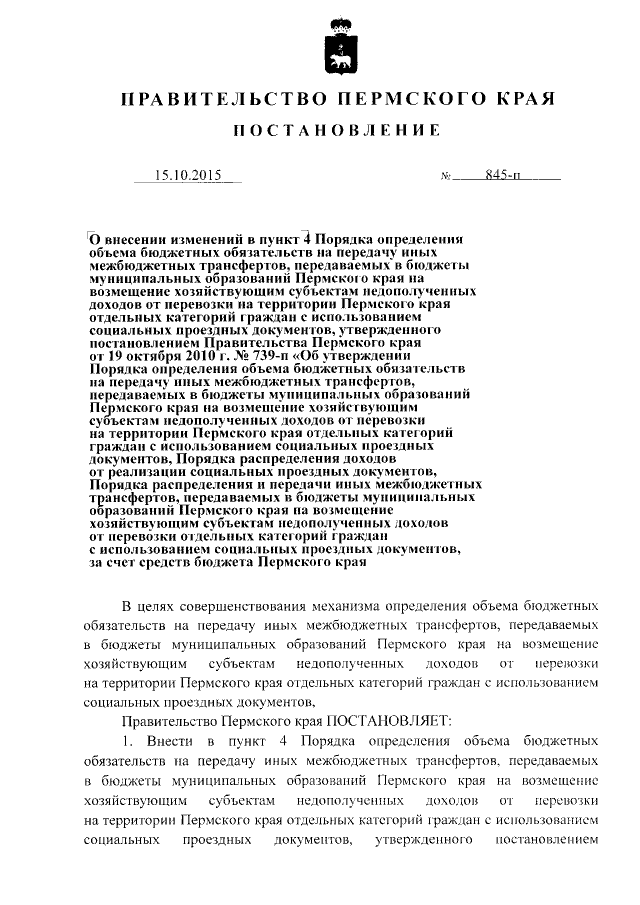 ПРАВИТЕЛЬСТВО ПЕРМСКОГО КРАЯ

ПОСТАНОВЛЕНИЕ

15.10.2015 № 845-п

О внесении изменений в пункт 4 Порядка определения объема бюджетных обязательств на передачу иных межбюджетных трансфертов, передаваемых в бюджеты муниципальных образований Пермского края на возмещение хозяйствующим субъектам недополученных доходов от перевозки на территории Пермского края отдельных категорий граждан с использованием социальных проездных документов, утвержденного постановлением Правительства Пермского края от 19 октября 2010 г. № 739-п «Об утверждении Порядка определения объема бюджетных обязательств на передачу иных межбюджетных трансфертов, передаваемых в бюджеты муниципальных образований Пермского края на возмещение хозяйствующим субъектам недополученных доходов от перевозки на территории Пермского края отдельных категорий граждан с использованием социальных проездных документов, Порядка распределения доходов от реализации социальных проездных документов, Порядка распределения и передачи иных межбюджетных трансфертов, передаваемых в бюджеты муниципальных образований Пермского края на возмещение хозяйствующим субъектам недополученных доходов от перевозки отдельных категорий граждан с использованием социальных проездных документов, за счет средств бюджета Пермского края

В целях совершенствования механизма определения объема бюджетных обязательств на передачу иных межбюджетных трансфертов, передаваемых в бюджеты муниципальных образований Пермского края на возмещение хозяйствующим субъектам недополученных доходов от перевозки на территории Пермского края отдельных категорий граждан с использованием социальных проездных документов,

Правительство Пермского края ПОСТАНОВЛЯЕТ:

1. Внести в пункт 4 Порядка определения объема бюджетных обязательств на передачу иных межбюджетных трансфертов, передаваемых в бюджеты муниципальных образований Пермского края на возмещение хозяйствующим субъектам недополученных доходов от перевозки на территории Пермского края отдельных категорий граждан с использованием социальных проездных документов, утвержденного постановлением